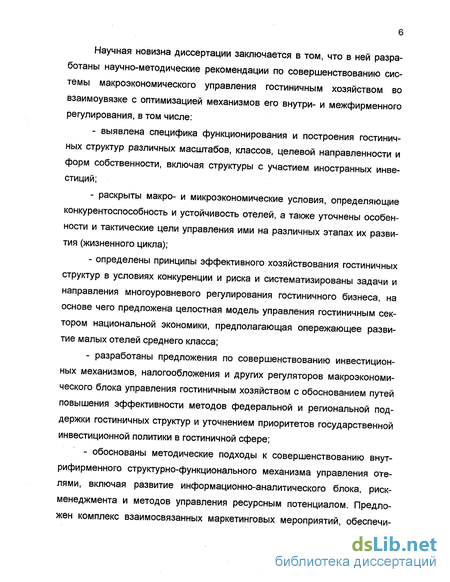 6

Научная новизна диссертации заключается в том, что в ней разработаны научно-методические рекомендации по совершенствованию системы макроэкономического управления гостиничным хозяйством во взаимоувязке с оптимизацией механизмов его внутри- и межфирменного регулирования, в том числе:

- выявлена специфика функционирования и построения гостиничных структур различных масштабов, классов, целевой направленности и форм собственности, включая структуры с участием иностранных инвестиций;

- раскрыты макро- и микроэкономические условия, определяющие конкурентоспособность и устойчивость отелей, а также уточнены особенности и тактические цели управления ими на различных этапах их развития (жизненного цикла);

- определены принципы эффективного хозяйствования гостиничных структур в условиях конкуренции и риска и систематизированы задачи и направления многоуровневого регулирования гостиничного бизнеса, на основе чего предложена целостная модель управления гостиничным сектором национальной экономики, предполагающая опережающее развитие малых отелей среднего класса;

- разработаны предложения по совершенствованию инвестиционных механизмов, налогообложения и других регуляторов макроэкономического блока управления гостиничным хозяйством с обоснованием путей повышения эффективности методов федеральной и региональной поддержки гостиничных структур и уточнением приоритетов государственной инвестиционной политики в гостиничной сфере;

- обоснованы методические подходы к совершенствованию внутрифирменного структурно-функционального механизма управления отелями, включая развитие информационно-аналитического блока, риск-менеджмента и методов управления ресурсным потенциалом. Предложен комплекс взаимосвязанных маркетинговых мероприятий, обеспечи-

dsLib.net
библиотека диссертаций